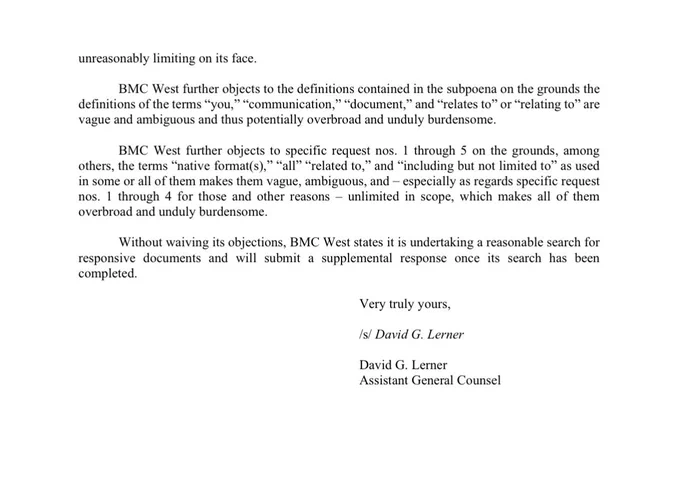 unreasonably limiting on its face.

BMC West further objects to the definitions contained in the subpoena on the grounds the definitions of the terms “you,” “communication,” “document,” and “relates to” or “relating to” are vague and ambiguous and thus potentially overbroad and unduly burdensome.

BMC West further objects to specific request nos. 1 through 5 on the grounds, among others, the terms “native format(s),” “all” “related to,” and “including but not limited to” as used in some or all of them makes them vague, ambiguous, and – especially as regards specific request nos. 1 through 4 for those and other reasons – unlimited in scope, which makes all of them overbroad and unduly burdensome.

Without waiving its objections, BMC West states it is undertaking a reasonable search for responsive documents and will submit a supplemental response once its search has been completed.

Very truly yours,

/s/ David G. Lerner

David G. Lerner
Assistant General Counsel